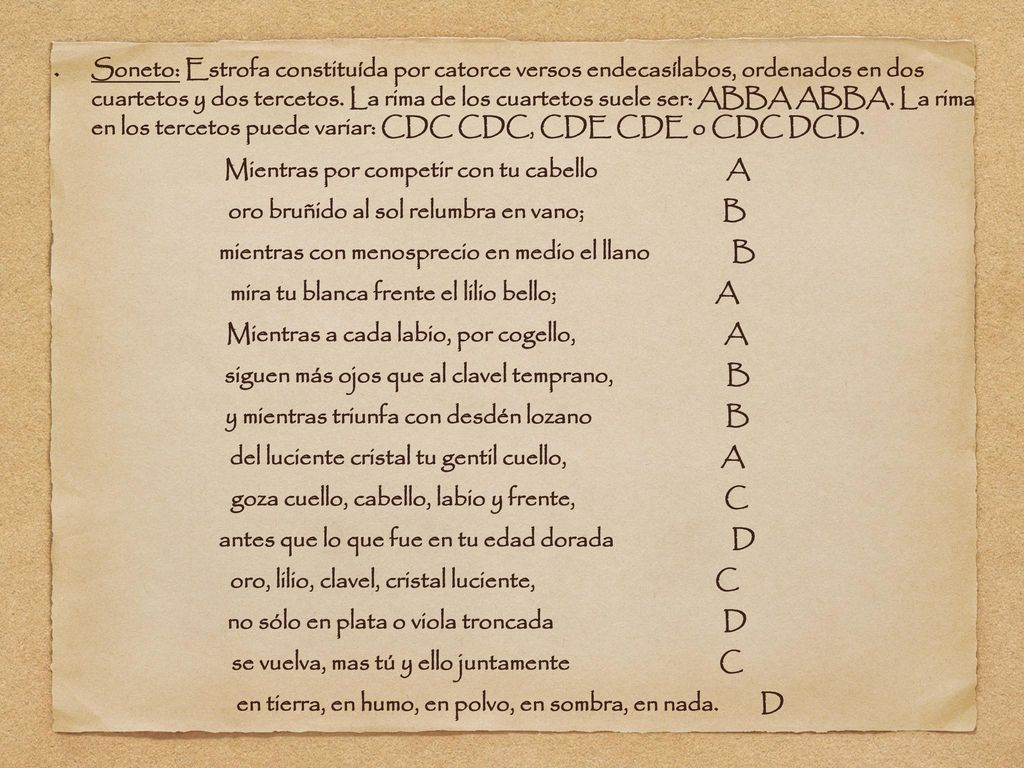 • Soneto: Estrofa constituida por catorce versos endecasílabos, ordenados en dos cuartetos y dos tercetos. La rima de los cuartetos suele ser: ABBA ABBA. La rima en los tercetos puede variar: CDC CDC, CDE CDE o CDC DCD.

Mientras por competir con tu cabello A
oro bruñido al sol relumbra en vano; B
mientras con menosprecio en medio el llano B
mira tu blanca frente el lilio bello; A
Mientras a cada labio, por cogello, A
siguen más ojos que al clavel temprano, B
y mientras triunfa con desdén lozano B
del luciente cristal tu gentil cuello, A
goza cuello, cabello, labio y frente, C
antes que lo que fue en tu edad dorada D
oro, lilio, clavel, cristal luciente, C
no sólo en plata o viola troncada D
se vuelva, mas tú y ello juntamente C
en tierra, en humo, en polvo, en sombra, en nada. D